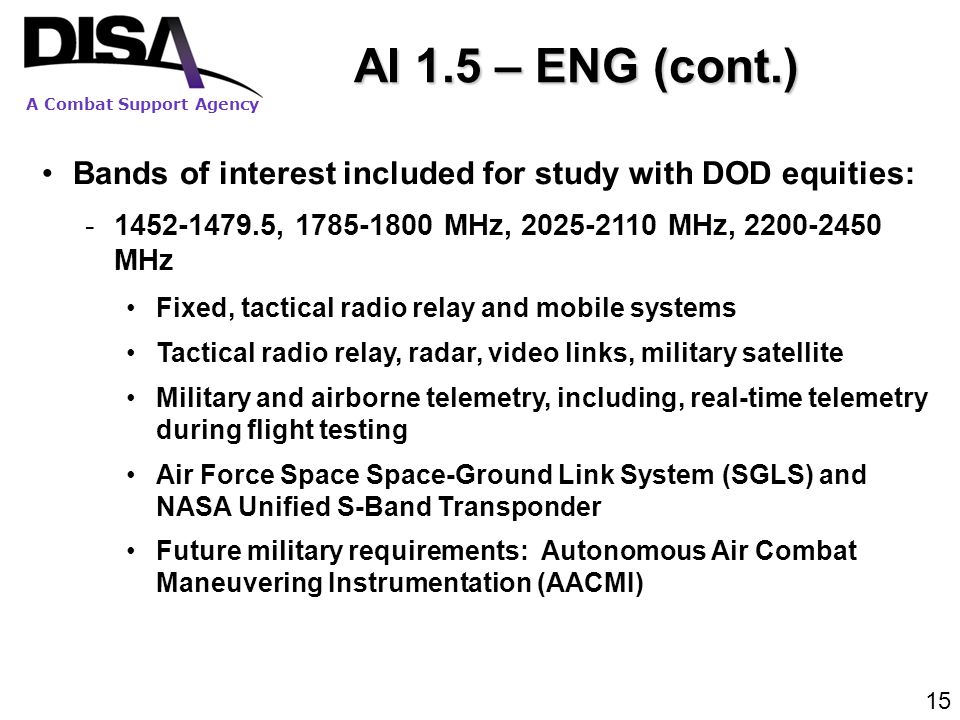 DISA
A Combat Support Agency

AI 1.5 – ENG (cont.)

• Bands of interest included for study with DOD equities:
- 1452-1479.5, 1785-1800 MHz, 2025-2110 MHz, 2200-2450 MHz
• Fixed, tactical radio relay and mobile systems
• Tactical radio relay, radar, video links, military satellite
• Military and airborne telemetry, including, real-time telemetry during flight testing
• Air Force Space Space-Ground Link System (SGLS) and NASA Unified S-Band Transponder
• Future military requirements: Autonomous Air Combat Maneuvering Instrumentation (AACMI)

15